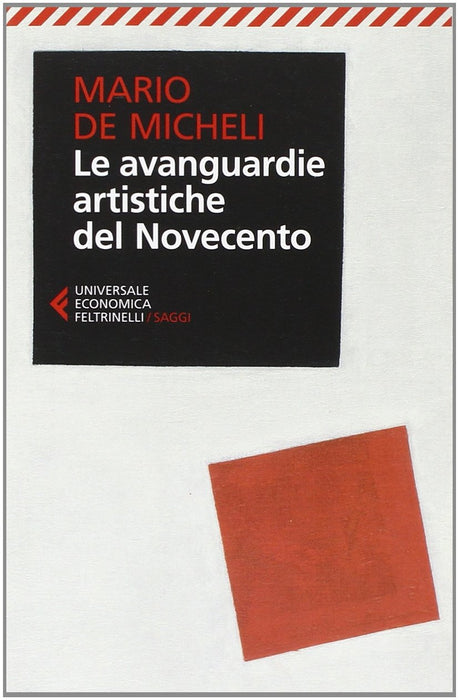 MARIO
DE MICHELI
Le avanguardie
artistiche
del Novecento

UNIVERSALE
ECONOMICA
FELTRINELLI / SAGGI